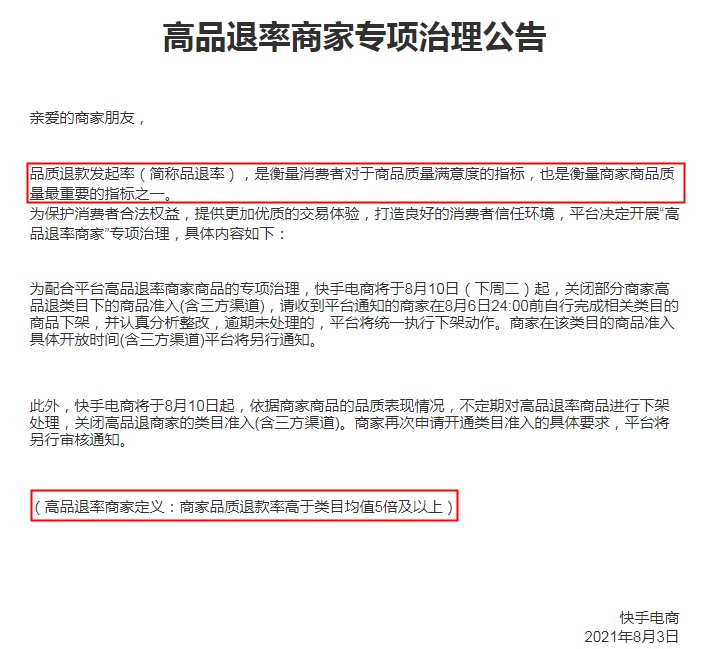 高品退率商家专项治理公告

亲爱的商家朋友，

品质退款发起率（简称品退率），是衡量消费者对于商品质量满意度的指标，也是衡量商家商品质量最重要的指标之一。
为保护消费者合法权益，提供更加优质的交易体验，打造良好的消费者信任环境，平台决定开展“高品退率商家”专项治理，具体内容如下：

为配合平台高品退率商家商品的专项治理，快手电商将于8月10日（下周二）起，关闭部分商家高品退类目下的商品准入(含三方渠道)，请收到平台通知的商家在8月6日24:00前自行完成相关类目的商品下架，并认真分析整改，逾期未处理的，平台将统一执行下架动作。商家在该类目的商品准入具体开放时间(含三方渠道)平台将另行通知。

此外，快手电商将于8月10日起，依据商家商品的品质表现情况，不定期对高品退率商品进行下架处理，关闭高品退商家的类目准入(含三方渠道)。商家再次申请开通类目准入的具体要求，平台将另行审核通知。

（高品退率商家定义：商家品质退款率高于类目均值5倍及以上）

快手电商
2021年8月3日